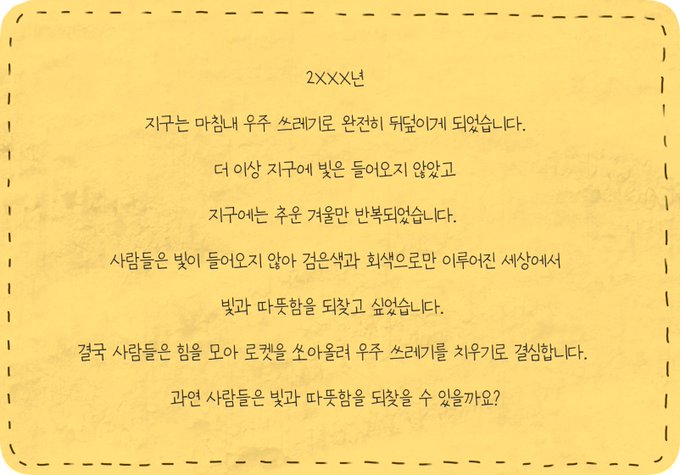 2XXX년

지구는 마침내 우주 쓰레기로 완전히 뒤덮이게 되었습니다.

더 이상 지구에 빛은 들어오지 않았고

지구에는 추운 겨울만 반복되었습니다.

사람들은 빛이 들어오지 않아 검은색과 회색으로만 이루어진 세상에서

빛과 따뜻함을 되찾고 싶었습니다.

결국 사람들은 힘을 모아 로켓을 쏘아올려 우주 쓰레기를 치우기로 결심합니다.

과연 사람들은 빛과 따뜻함을 되찾을 수 있을까요?